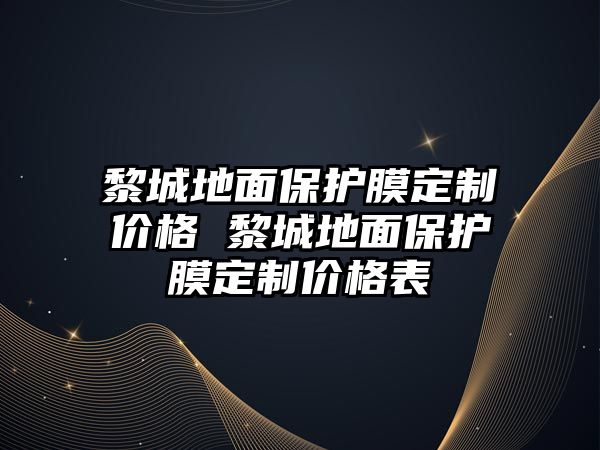 黎城地面保护膜定制价格 黎城地面保护膜定制价格表